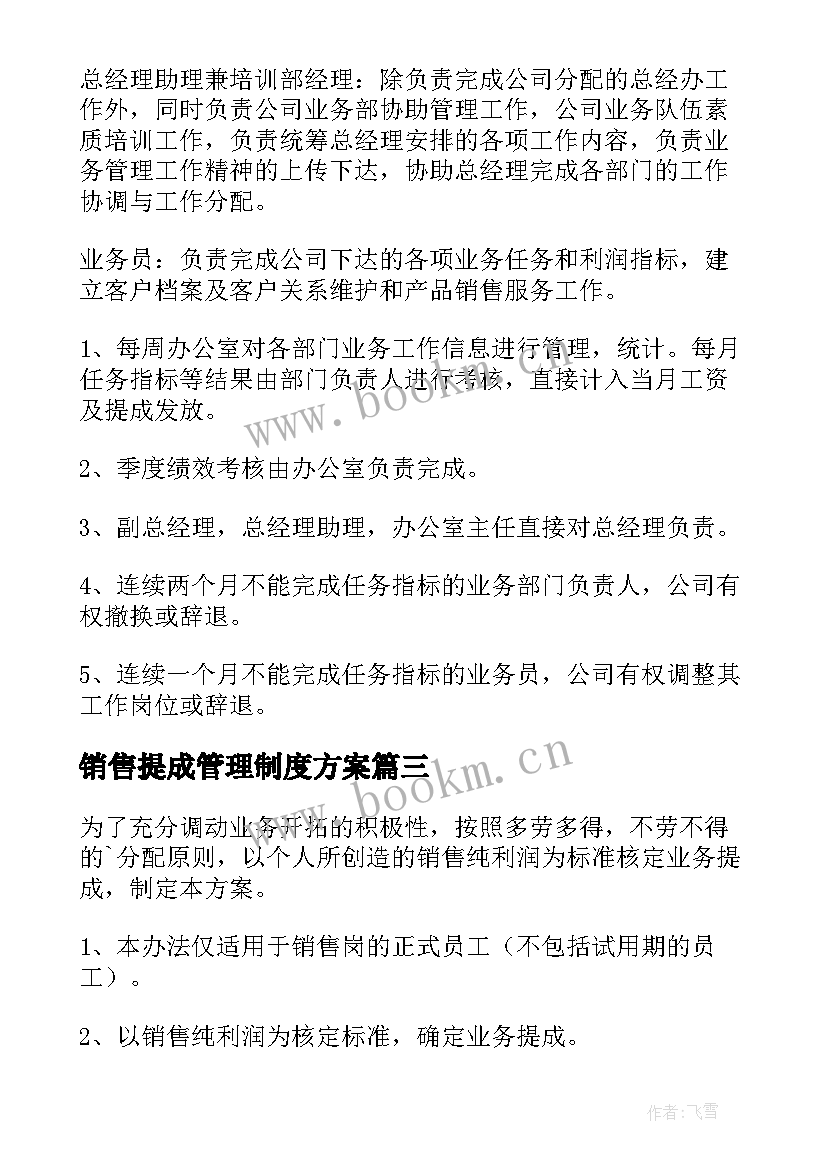 总经理助理兼培训部经理：除负责完成公司分配的总经办工作外，同时负责公司业务部协助管理工作，公司业务队伍素质培训工作，负责统筹总经理安排的各项工作内容，负责业务管理工作精神的上传下达，协助总经理完成各部门的工作协调与工作分配。

业务员：负责完成公司下达的各项业务任务和利润指标，建立客户档案及客户关系维护和产品销售服务工作。

1、每周办公室对各部门业务工作信息进行管理，统计。每月任务指标等结果由部门负责人进行考核，直接计入当月工资及提成发放。

2、季度绩效考核由办公室负责完成。

3、副总经理，总经理助理，办公室主任直接对总经理负责。

4、连续两个月不能完成任务指标的业务部门负责人，公司有权撤换或辞退。

5、连续一个月不能完成任务指标的业务员，公司有权调整其工作岗位或辞退。

销售提成管理制度方案篇三

为了充分调动业务开拓的积极性，按照多劳多得，不劳不得的`分配原则，以个人所创造的销售纯利润为标准核定业务提成，制定本方案。

1、本办法仅适用于销售岗的正式员工（不包括试用期的员工）。

2、以销售纯利润为核定标准，确定业务提成。

www.bookm.cn

www.bookm.cn

作者：飞雪